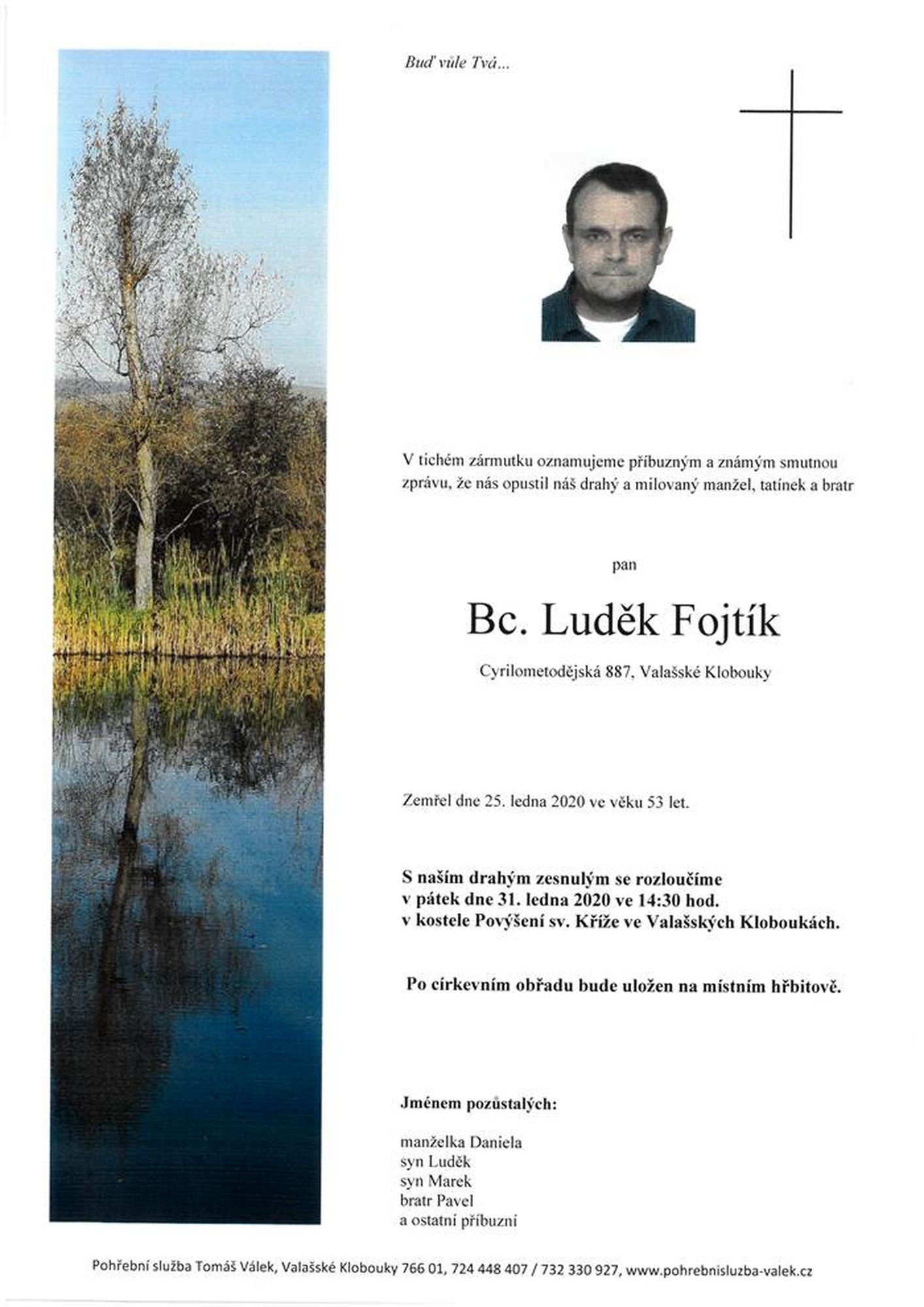 Buď vůle Tvá...

V tichém zármutku oznamujeme příbuzným a známým smutnou zprávu, že nás opustil náš drahý a milovaný manžel, tatínek a bratr

pan

Bc. Luděk Fojtík

Cyrilometodějská 887, Valašské Klobouky

Zemřel dne 25. ledna 2020 ve věku 53 let.

S naším drahým zesnulým se rozloučíme
v pátek dne 31. ledna 2020 ve 14:30 hod.
v kostele Povýšení sv. Kříže ve Valašských Kloboukách.

Po církevním obřadu bude uložen na místním hřbitově.

Jménem pozůstalých:

manželka Daniela
syn Luděk
syn Marek
bratr Pavel
a ostatní příbuzní

Pohřební služba Tomáš Válek, Valašské Klobouky 766 01, 724 448 407 / 732 330 927, www.pohrebnisluzba-valek.cz